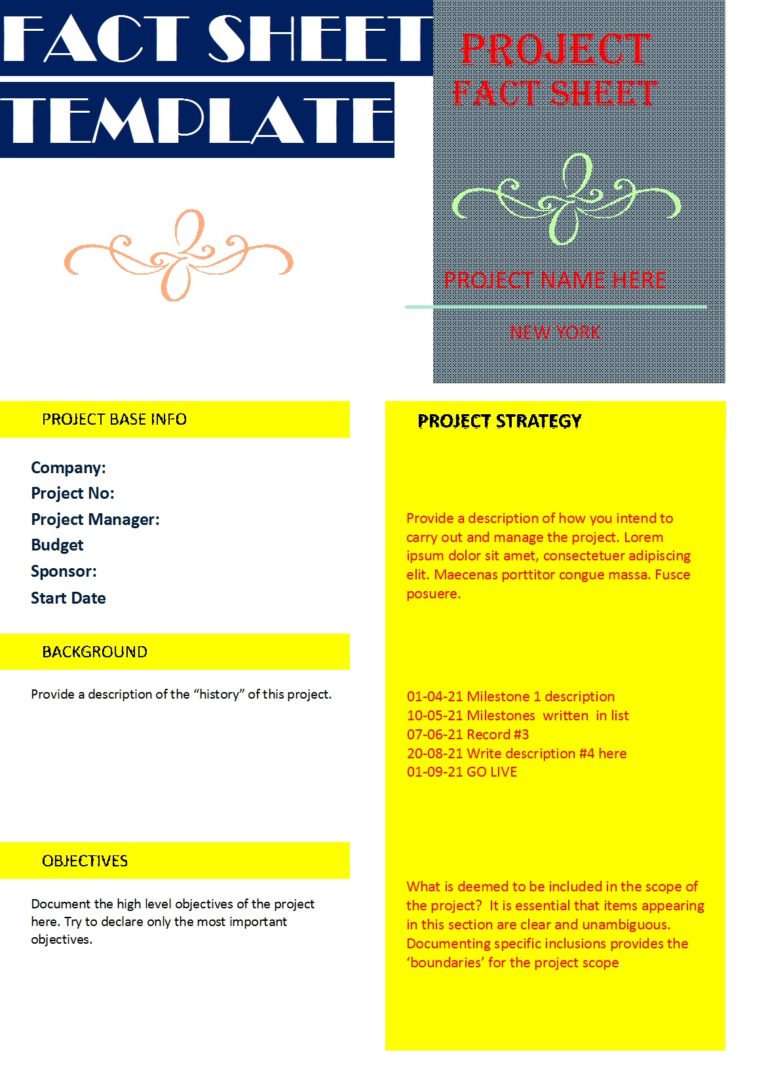 FACT SHEET TEMPLATE

PROJECT
FACT SHEET

PROJECT NAME HERE

NEW YORK

PROJECT BASE INFO

Company:
Project No:
Project Manager:
Budget
Sponsor:
Start Date

BACKGROUND

Provide a description of the “history” of this project.

OBJECTIVES

Document the high level objectives of the project here. Try to declare only the most important objectives.

PROJECT STRATEGY

Provide a description of how you intend to carry out and manage the project. Lorem ipsum dolor sit amet, consectetuer adipiscing elit. Maecenas porttitor congue massa. Fusce posuere.

01-04-21 Milestone 1 description
10-05-21 Milestones written in list
07-06-21 Record #3
20-08-21 Write description #4 here
01-09-21 GO LIVE

What is deemed to be included in the scope of the project? It is essential that items appearing in this section are clear and unambiguous. Documenting specific inclusions provides the ‘boundaries’ for the project scope